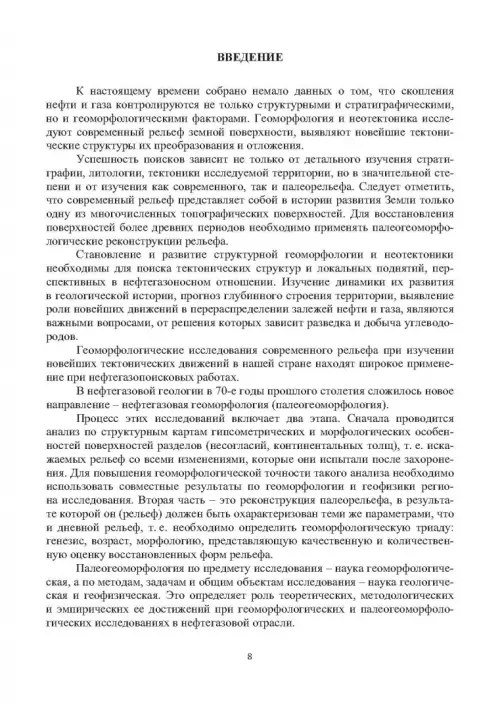 ВВЕДЕНИЕ

К настоящему времени собрано немало данных о том, что скопления нефти и газа контролируются не только структурными и стратиграфическими, но и геоморфологическими факторами. Геоморфология и неотектоника исследуют современный рельеф земной поверхности, выявляют новейшие тектонические структуры их преобразования и отложения.

Успешность поисков зависит не только от детального изучения стратиграфии, литологии, тектоники исследуемой территории, но в значительной степени и от изучения как современного, так и палеорельефа. Следует отметить, что современный рельеф представляет собой в истории развития Земли только одну из многочисленных топографических поверхностей. Для восстановления поверхностей более древних периодов необходимо применять палеогеоморфологические реконструкции рельефа.

Становление и развитие структурной геоморфологии и неотектоники необходимы для поиска тектонических структур и локальных поднятий, перспективных в нефтегазоносном отношении. Изучение динамики их развития в геологической истории, прогноз глубинного строения территории, выявление роли новейших движений в перераспределении залежей нефти и газа, являются важными вопросами, от решения которых зависит разведка и добыча углеводородов.

Геоморфологические исследования современного рельефа при изучении новейших тектонических движений в нашей стране находят широкое применение при нефтегазопоисковых работах.

В нефтегазовой геологии в 70-е годы прошлого столетия сложилось новое направление – нефтегазовая геоморфология (палеогеоморфология).

Процесс этих исследований включает два этапа. Сначала проводится анализ по структурным картам гипсометрических и морфологических особенностей поверхностей разделов (несогласий, континентальных толщ), т. е. искажаемых рельеф со всеми изменениями, которые они испытали после захоронения. Для повышения геоморфологической точности такого анализа необходимо использовать совместные результаты по геоморфологии и геофизики региона исследования. Вторая часть – это реконструкция палеорельефа, в результате которой он (рельеф) должен быть охарактеризован теми же параметрами, что и дневной рельеф, т. е. необходимо определить геоморфологическую триаду: генезис, возраст, морфологию, представляющую качественную и количественную оценку восстановленных форм рельефа.

Палеогеоморфология по предмету исследования – наука геоморфологическая, а по методам, задачам и общим объектам исследования – наука геологическая и геофизическая. Это определяет роль теоретических, методологических и эмпирических ее достижений при геоморфологических и палеогеоморфологических исследованиях в нефтегазовой отрасли.

8